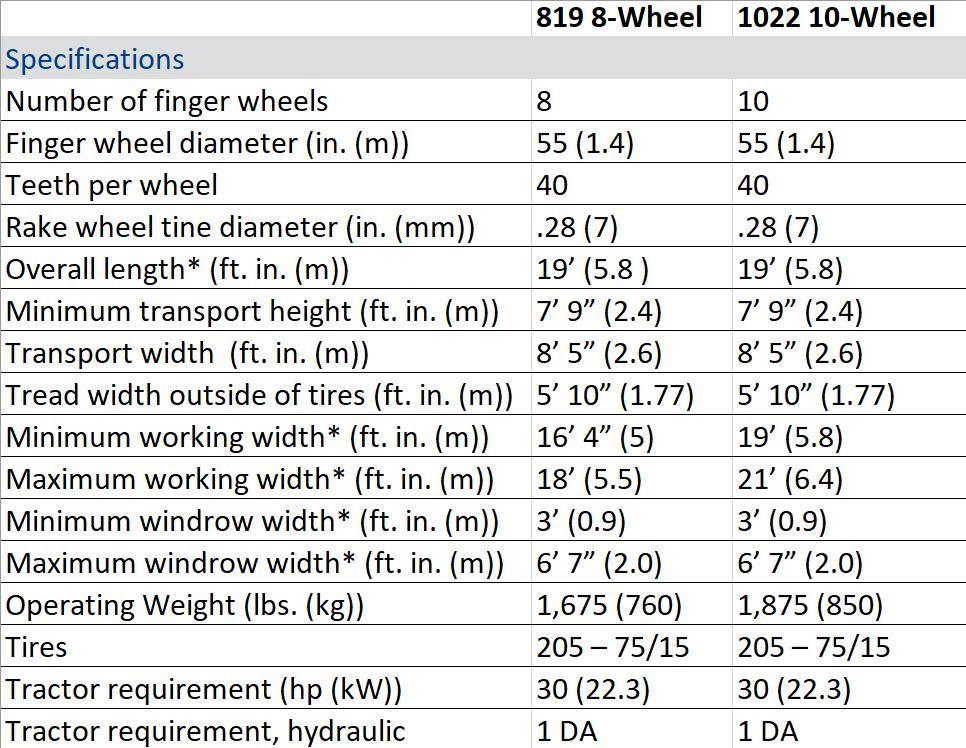 | | 819 8-Wheel | 1022 10-Wheel |
|---|---|---|
| Specifications | | |
| Number of finger wheels | 8 | 10 |
| Finger wheel diameter (in. (m)) | 55 (1.4) | 55 (1.4) |
| Teeth per wheel | 40 | 40 |
| Rake wheel tine diameter (in. (mm)) | .28 (7) | .28 (7) |
| Overall length* (ft. in. (m)) | 19’ (5.8 ) | 19’ (5.8) |
| Minimum transport height (ft. in. (m)) | 7’ 9” (2.4) | 7’ 9” (2.4) |
| Transport width (ft. in. (m)) | 8’ 5” (2.6) | 8’ 5” (2.6) |
| Tread width outside of tires (ft. in. (m)) | 5’ 10” (1.77) | 5’ 10” (1.77) |
| Minimum working width* (ft. in. (m)) | 16’ 4” (5) | 19’ (5.8) |
| Maximum working width* (ft. in. (m)) | 18’ (5.5) | 21’ (6.4) |
| Minimum windrow width* (ft. in. (m)) | 3’ (0.9) | 3’ (0.9) |
| Maximum windrow width* (ft. in. (m)) | 6’ 7” (2.0) | 6’ 7” (2.0) |
| Operating Weight (lbs. (kg)) | 1,675 (760) | 1,875 (850) |
| Tires | 205 – 75/15 | 205 – 75/15 |
| Tractor requirement (hp (kW)) | 30 (22.3) | 30 (22.3) |
| Tractor requirement, hydraulic | 1 DA | 1 DA |